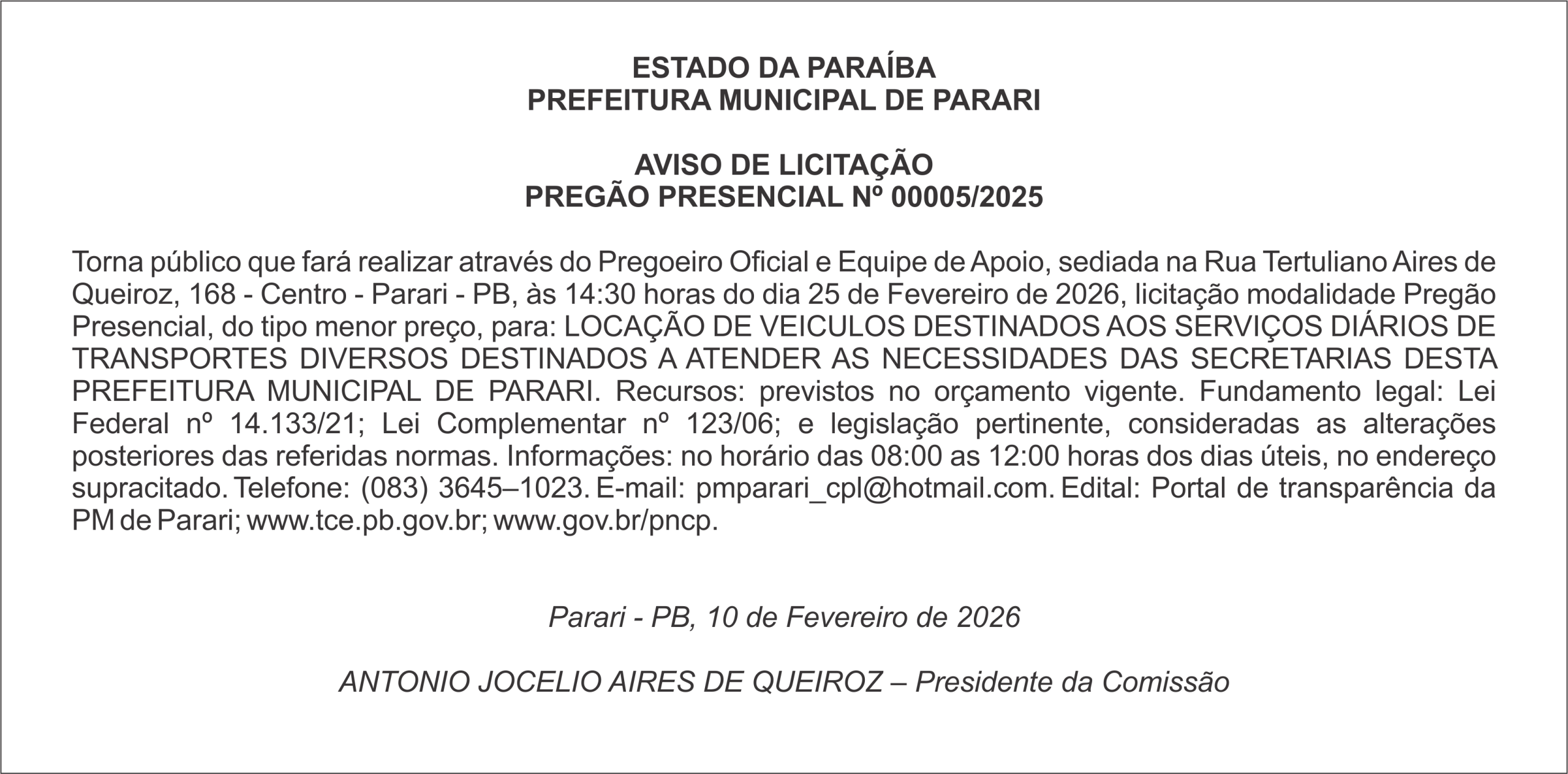 ESTADO DA PARAÍBA
PREFEITURA MUNICIPAL DE PARARI

AVISO DE LICITAÇÃO
PREGÃO PRESENCIAL Nº 00005/2025

Torna público que fará realizar através do Pregoeiro Oficial e Equipe de Apoio, sediada na Rua Tertuliano Aires de Queiroz, 168 - Centro - Parari - PB, às 14:30 horas do dia 25 de Fevereiro de 2026, licitação modalidade Pregão Presencial, do tipo menor preço, para: LOCAÇÃO DE VEICULOS DESTINADOS AOS SERVIÇOS DIÁRIOS DE TRANSPORTES DIVERSOS DESTINADOS A ATENDER AS NECESSIDADES DAS SECRETARIAS DESTA PREFEITURA MUNICIPAL DE PARARI. Recursos: previstos no orçamento vigente. Fundamento legal: Lei Federal nº 14.133/21; Lei Complementar nº 123/06; e legislação pertinente, consideradas as alterações posteriores das referidas normas. Informações: no horário das 08:00 as 12:00 horas dos dias úteis, no endereço supracitado. Telefone: (083) 3645–1023. E-mail: pmparari_cpl@hotmail.com. Edital: Portal de transparência da PM de Parari; www.tce.pb.gov.br; www.gov.br/pncp.

Parari - PB, 10 de Fevereiro de 2026

ANTONIO JOCELIO AIRES DE QUEIROZ – Presidente da Comissão